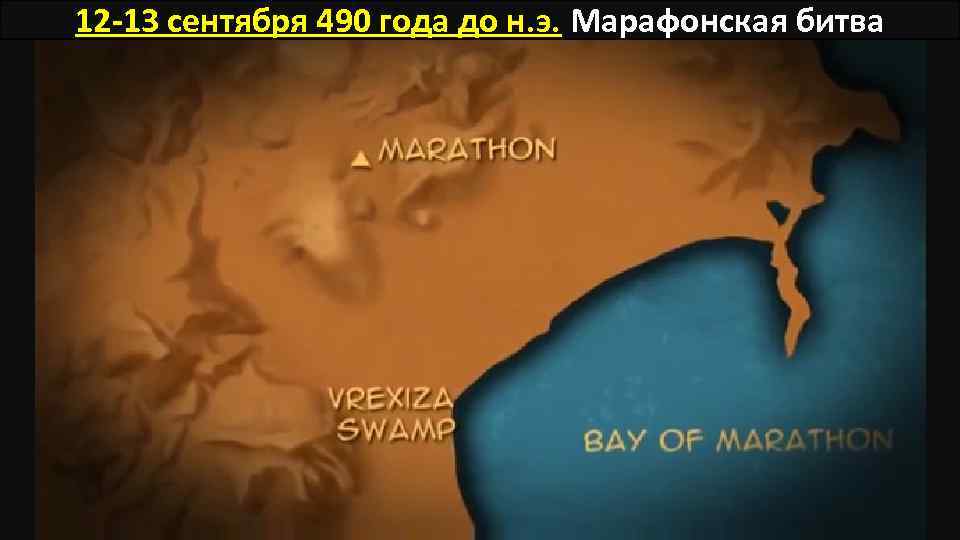 12-13 сентября 490 года до н.э. Марафонская битва

MARATHON

VREXIZA SWAMP

BAY OF MARATHON